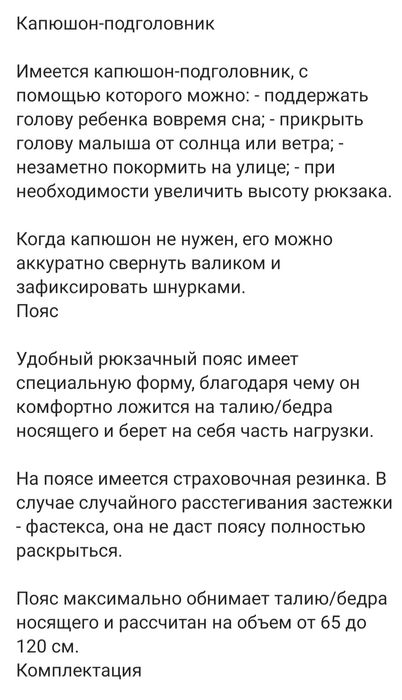 Капюшон-подголовник

Имеется капюшон-подголовник, с помощью которого можно: - поддержать голову ребенка вовремя сна; - прикрыть голову малыша от солнца или ветра; - незаметно покормить на улице; - при необходимости увеличить высоту рюкзака.

Когда капюшон не нужен, его можно аккуратно свернуть валиком и зафиксировать шнурками.
Пояс

Удобный рюкзачный пояс имеет специальную форму, благодаря чему он комфортно ложится на талию/бедра носящего и берет на себя часть нагрузки.

На поясе имеется страховочная резинка. В случае случайного расстегивания застежки - фастекса, она не даст поясу полностью раскрыться.

Пояс максимально обнимает талию/бедра носящего и рассчитан на объем от 65 до 120 см.
Комплектация